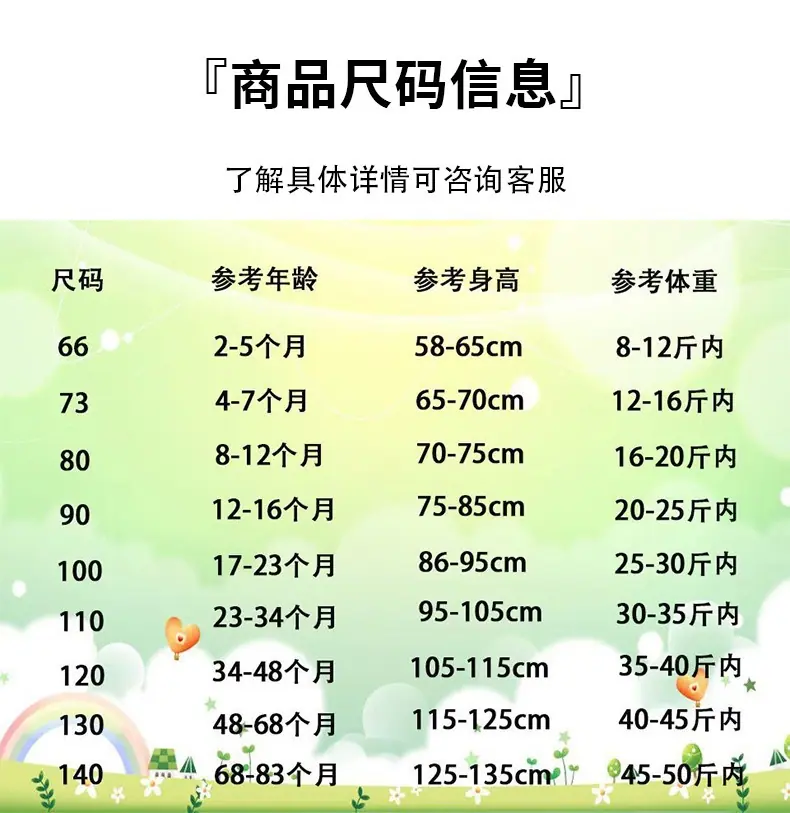 『商品尺码信息』

了解具体详情可咨询客服

| 尺码 | 参考年龄 | 参考身高 | 参考体重 |
|---|---|---|---|
| 66 | 2-5个月 | 58-65cm | 8-12斤内 |
| 73 | 4-7个月 | 65-70cm | 12-16斤内 |
| 80 | 8-12个月 | 70-75cm | 16-20斤内 |
| 90 | 12-16个月 | 75-85cm | 20-25斤内 |
| 100 | 17-23个月 | 86-95cm | 25-30斤内 |
| 110 | 23-34个月 | 95-105cm | 30-35斤内 |
| 120 | 34-48个月 | 105-115cm | 35-40斤内 |
| 130 | 48-68个月 | 115-125cm | 40-45斤内 |
| 140 | 68-83个月 | 125-135cm | 45-50斤内 |